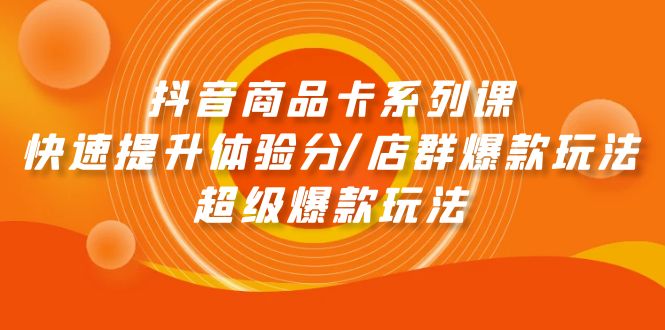 抖音商品卡系列课
快速提升体验分/店群爆款玩法
超级爆款玩法